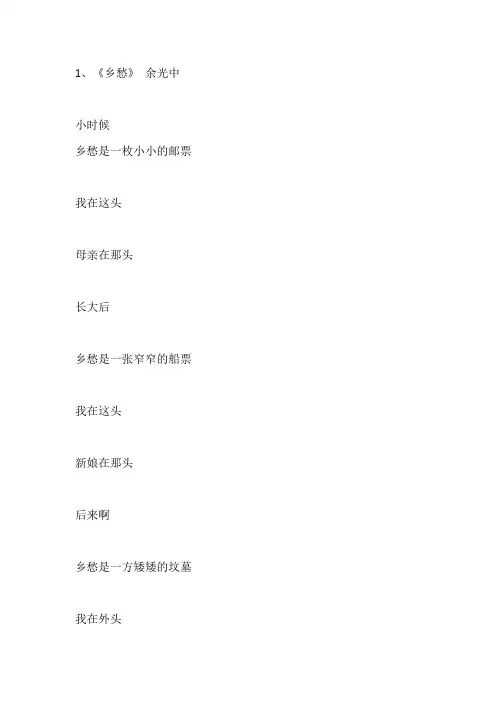 1、《乡愁》 余光中

小时候
乡愁是一枚小小的邮票

我在这头

母亲在那头

长大后

乡愁是一张窄窄的船票

我在这头

新娘在那头

后来啊

乡愁是一方矮矮的坟墓

我在外头